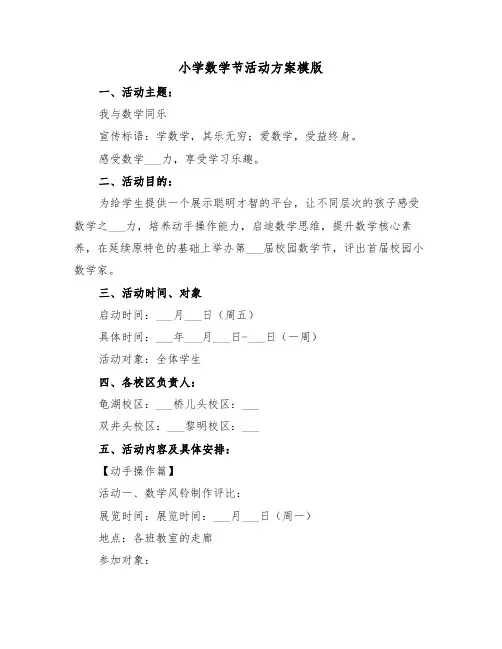 小学数学节活动方案模版

一、活动主题：

我与数学同乐

宣传标语：学数学，其乐无穷；爱数学，受益终身。

感受数学___力，享受学习乐趣。

二、活动目的：

为给学生提供一个展示聪明才智的平台，让不同层次的孩子感受数学之___力，培养动手操作能力，启迪数学思维，提升数学核心素养，在延续原特色的基础上举办第___届校园数学节，评出首届校园小数学家。

三、活动时间、对象

启动时间：___月___日（周五）

具体时间：___年___月___日-___日（一周）

活动对象：全体学生

四、各校区负责人：

龟湖校区：___桥儿头校区：___

双井头校区：___黎明校区：___

五、活动内容及具体安排：

【动手操作篇】

活动一、数学风铃制作评比：

展览时间：展览时间：___月___日（周一）

地点：各班教室的走廊

参加对象：